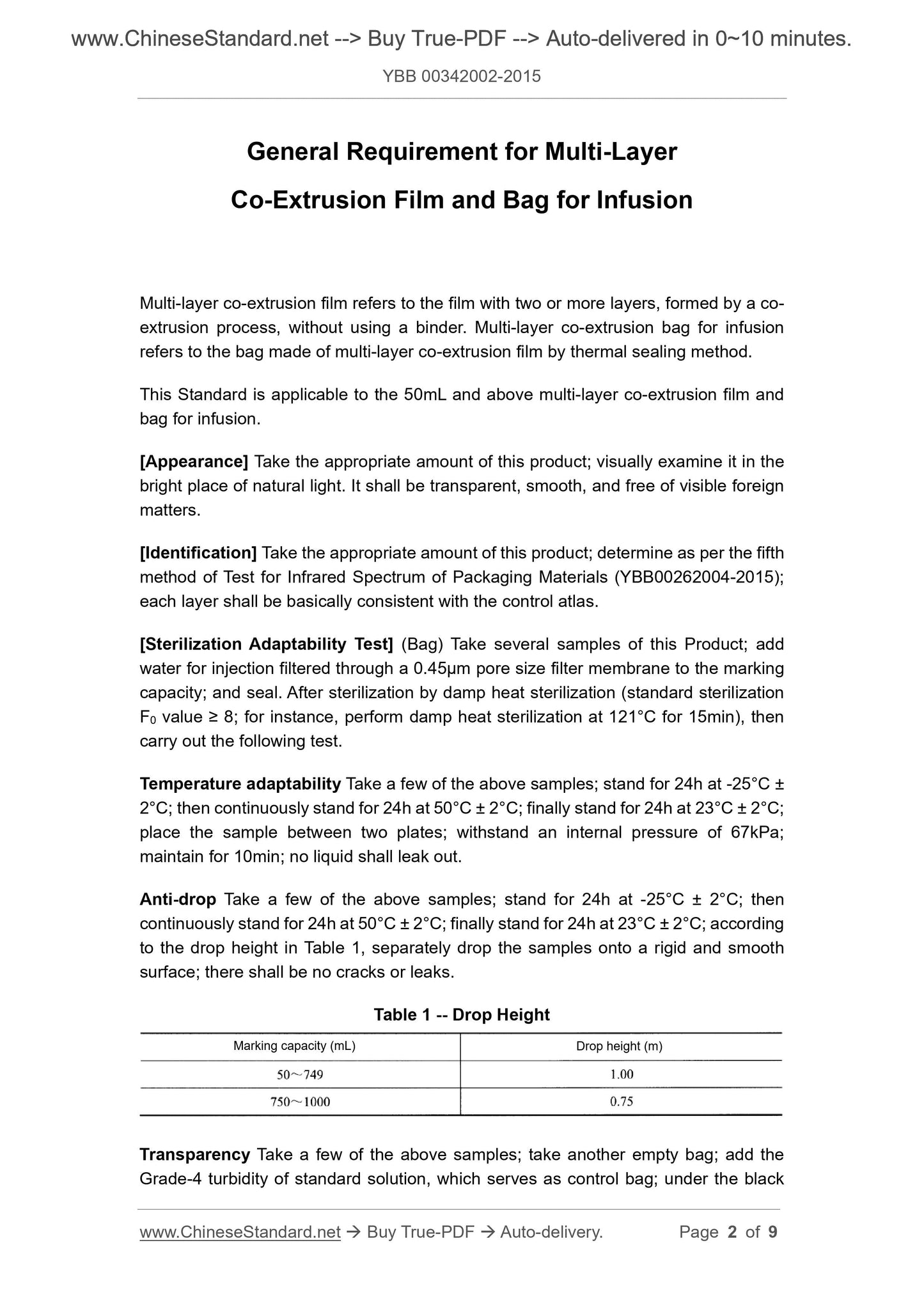 www.ChineseStandard.net --> Buy True-PDF --> Auto-delivered in 0~10 minutes.

YBB 00342002-2015

General Requirement for Multi-Layer Co-Extrusion Film and Bag for Infusion

Multi-layer co-extrusion film refers to the film with two or more layers, formed by a co-extrusion process, without using a binder. Multi-layer co-extrusion bag for infusion refers to the bag made of multi-layer co-extrusion film by thermal sealing method.

This Standard is applicable to the 50mL and above multi-layer co-extrusion film and bag for infusion.

[Appearance] Take the appropriate amount of this product; visually examine it in the bright place of natural light. It shall be transparent, smooth, and free of visible foreign matters.

[Identification] Take the appropriate amount of this product; determine as per the fifth method of Test for Infrared Spectrum of Packaging Materials (YBB00262004-2015); each layer shall be basically consistent with the control atlas.

[Sterilization Adaptability Test] (Bag) Take several samples of this Product; add water for injection filtered through a 0.45μm pore size filter membrane to the marking capacity; and seal. After sterilization by damp heat sterilization (standard sterilization $F_0$ value ≥ 8; for instance, perform damp heat sterilization at 121°C for 15min), then carry out the following test.

Temperature adaptability Take a few of the above samples; stand for 24h at -25°C ± 2°C; then continuously stand for 24h at 50°C ± 2°C; finally stand for 24h at 23°C ± 2°C; place the sample between two plates; withstand an internal pressure of 67kPa; maintain for 10min; no liquid shall leak out.

Anti-drop Take a few of the above samples; stand for 24h at -25°C ± 2°C; then continuously stand for 24h at 50°C ± 2°C; finally stand for 24h at 23°C ± 2°C; according to the drop height in Table 1, separately drop the samples onto a rigid and smooth surface; there shall be no cracks or leaks.

Table 1 -- Drop Height

| Marking capacity (mL) | Drop height (m) |
|---|---|
| 50～749 | 1.00 |
| 750～1000 | 0.75 |

Transparency Take a few of the above samples; take another empty bag; add the Grade-4 turbidity of standard solution, which serves as control bag; under the black

www.ChineseStandard.net → Buy True-PDF → Auto-delivery. Page 2 of 9